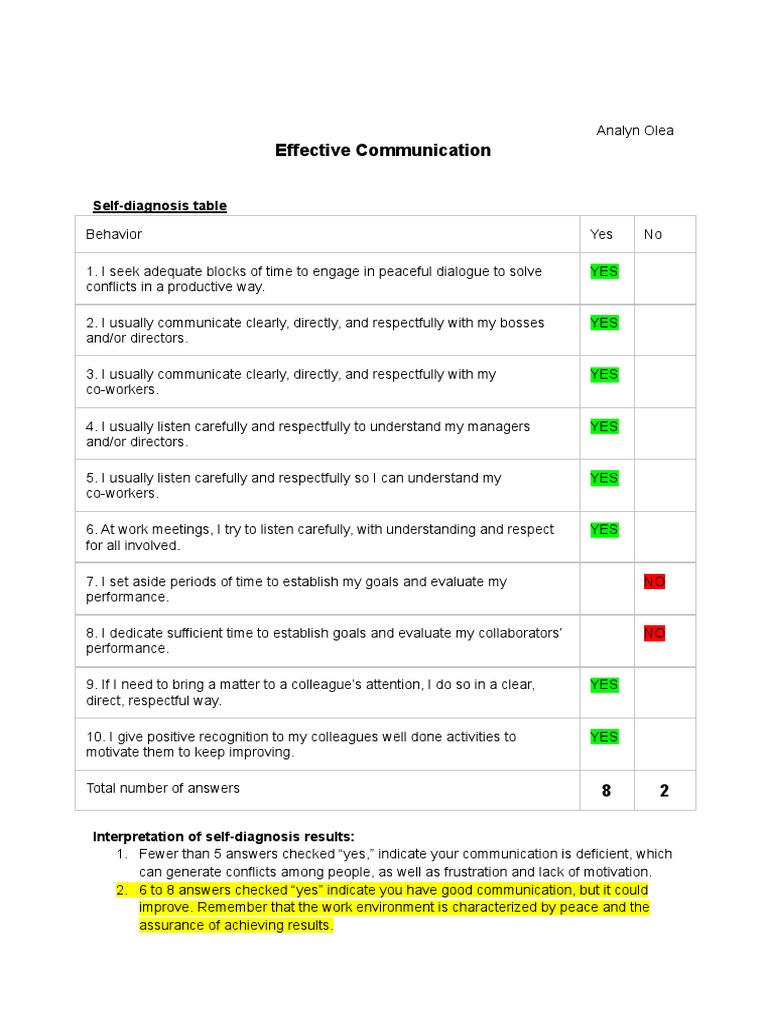 Analyn Olea

Effective Communication

Self-diagnosis table

| Behavior | Yes | No |
|---|---|---|
| 1. I seek adequate blocks of time to engage in peaceful dialogue to solve conflicts in a productive way. | YES | |
| 2. I usually communicate clearly, directly, and respectfully with my bosses and/or directors. | YES | |
| 3. I usually communicate clearly, directly, and respectfully with my co-workers. | YES | |
| 4. I usually listen carefully and respectfully to understand my managers and/or directors. | YES | |
| 5. I usually listen carefully and respectfully so I can understand my co-workers. | YES | |
| 6. At work meetings, I try to listen carefully, with understanding and respect for all involved. | YES | |
| 7. I set aside periods of time to establish my goals and evaluate my performance. | | NO |
| 8. I dedicate sufficient time to establish goals and evaluate my collaborators' performance. | | NO |
| 9. If I need to bring a matter to a colleague's attention, I do so in a clear, direct, respectful way. | YES | |
| 10. I give positive recognition to my colleagues well done activities to motivate them to keep improving. | YES | |
| Total number of answers | 8 | 2 |

Interpretation of self-diagnosis results:
1. Fewer than 5 answers checked "yes," indicate your communication is deficient, which can generate conflicts among people, as well as frustration and lack of motivation.
2. 6 to 8 answers checked "yes" indicate you have good communication, but it could improve. Remember that the work environment is characterized by peace and the assurance of achieving results.